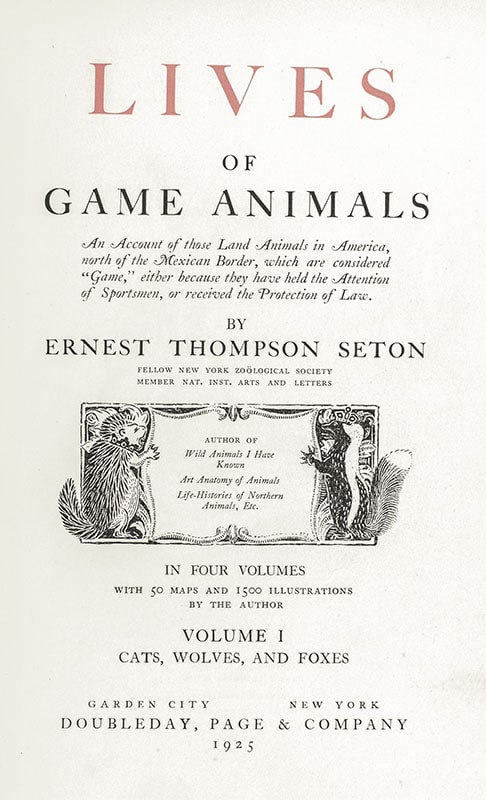 LIVES

OF

GAME ANIMALS

An Account of those Land Animals in America, north of the Mexican Border, which are considered "Game," either because they have held the Attention of Sportsmen, or received the Protection of Law.

BY

ERNEST THOMPSON SETON

FELLOW NEW YORK ZOÖLOGICAL SOCIETY
MEMBER NAT. INST. ARTS AND LETTERS

AUTHOR OF
Wild Animals I Have Known
Art Anatomy of Animals
Life-Histories of Northern Animals, Etc.

IN FOUR VOLUMES
WITH 50 MAPS AND 1500 ILLUSTRATIONS
BY THE AUTHOR

VOLUME I
CATS, WOLVES, AND FOXES

GARDEN CITY NEW YORK
DOUBLEDAY, PAGE & COMPANY
1925